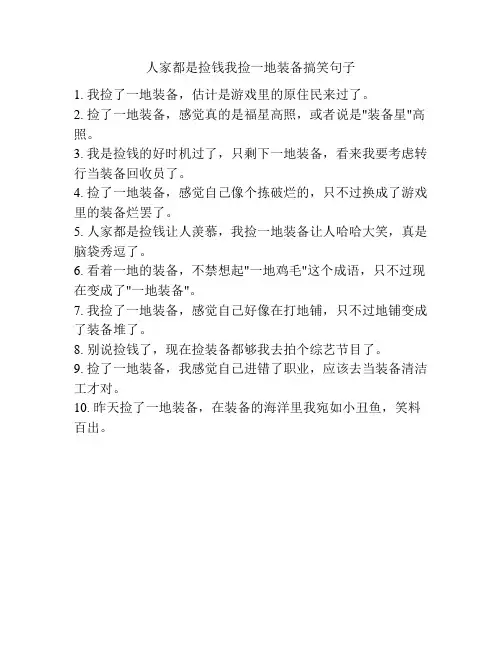 人家都是捡钱我捡一地装备搞笑句子

1. 我捡了一地装备，估计是游戏里的原住民来过了。

2. 捡了一地装备，感觉真的是福星高照，或者说是"装备星"高照。

3. 我是捡钱的好时机过了，只剩下一地装备，看来我要考虑转行当装备回收员了。

4. 捡了一地装备，感觉自己像个拣破烂的，只不过换成了游戏里的装备烂罢了。

5. 人家都是捡钱让人羡慕，我捡一地装备让人哈哈大笑，真是脑袋秀逗了。

6. 看着一地的装备，不禁想起"一地鸡毛"这个成语，只不过现在变成了"一地装备"。

7. 我捡了一地装备，感觉自己好像在打地铺，只不过地铺变成了装备堆了。

8. 别说捡钱了，现在捡装备都够我去拍个综艺节目了。

9. 捡了一地装备，我感觉自己进错了职业，应该去当装备清洁工才对。

10. 昨天捡了一地装备，在装备的海洋里我宛如小丑鱼，笑料百出。